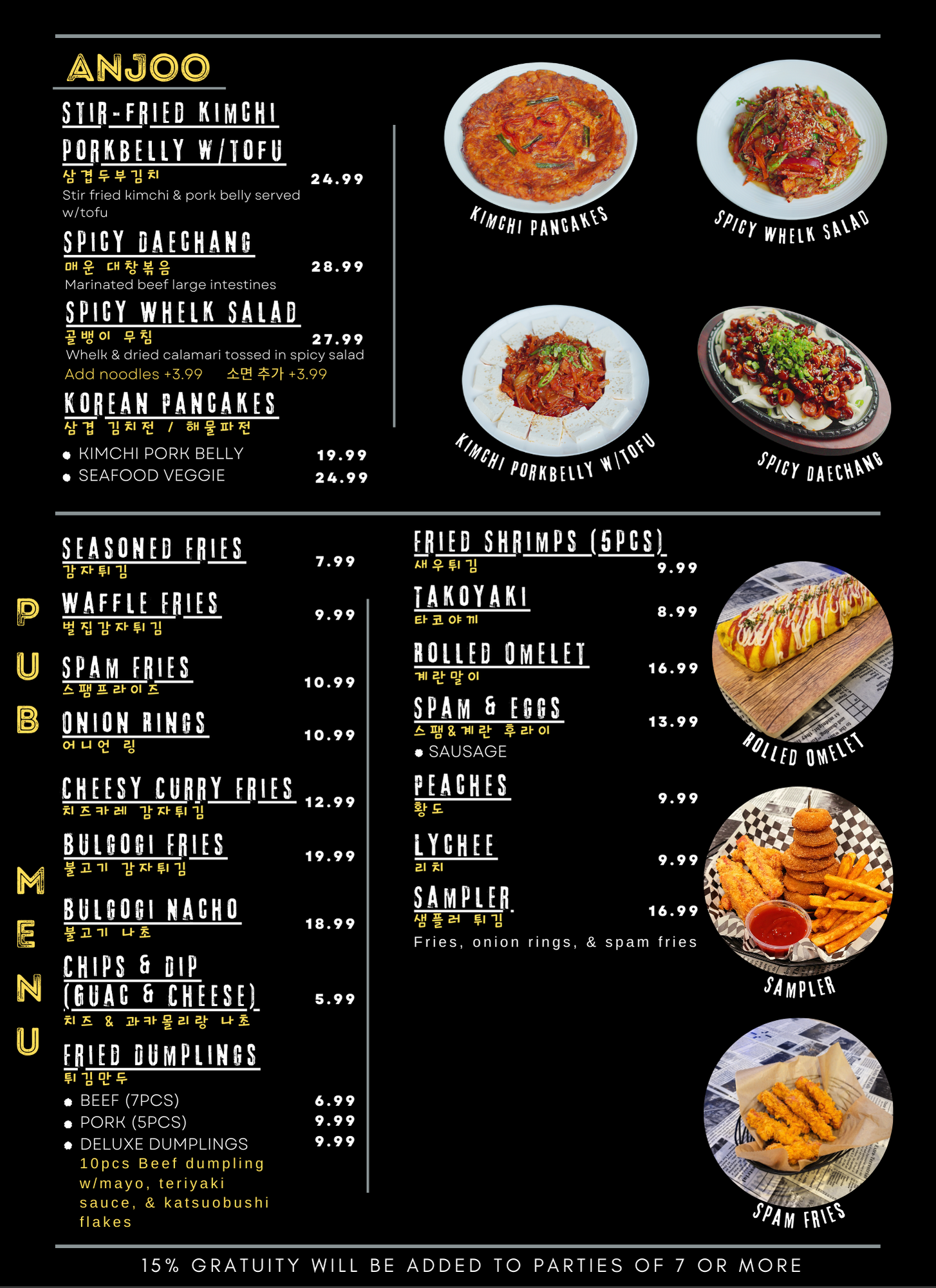 ANJOO

STIR-FRIED KIMCHI PORKBELLY W/TOFU
삼겹두부김치
24.99
Stir fried kimchi & pork belly served w/tofu

SPICY DAECHANG
매운 대창볶음
28.99
Marinated beef large intestines

SPICY WHELK SALAD
골뱅이 무침
27.99
Whelk & dried calamari tossed in spicy salad
Add noodles +3.99 소면 추가 +3.99

KOREAN PANCAKES
삼겹 김치전 / 해물파전
• KIMCHI PORK BELLY 19.99
• SEAFOOD VEGGIE 24.99

KIMCHI PANCAKES

SPICY WHELK SALAD

KIMCHI PORKBELLY W/TOFU

SPICY DAECHANG

PUB MENU

SEASONED FRIES
감자튀김
7.99

WAFFLE FRIES
벌집감자튀김
9.99

SPAM FRIES
스팸프라이즈
10.99

ONION RINGS
어니언 링
10.99

CHEESY CURRY FRIES
치즈카레 감자튀김
12.99

BULGOGI FRIES
불고기 감자튀김
19.99

BULGOGI NACHO
불고기 나초
18.99

CHIPS & DIP (GUAC & CHEESE)
치즈 & 과카몰리랑 나초
5.99

FRIED DUMPLINGS
튀김만두
• BEEF (7PCS) 6.99
• PORK (5PCS) 9.99
• DELUXE DUMPLINGS 9.99
10pcs Beef dumpling w/mayo, teriyaki sauce, & katsuobushi flakes

FRIED SHRIMPS (5PCS)
새우튀김
9.99

TAKOYAKI
타코야끼
8.99

ROLLED OMELET
계란말이
16.99

SPAM & EGGS
스팸&계란 후라이
13.99
• SAUSAGE

PEACHES
황도
9.99

LYCHEE
리치
9.99

SAMPLER
샘플러 튀김
16.99
Fries, onion rings, & spam fries

ROLLED OMELET

SAMPLER

SPAM FRIES

15% GRATUITY WILL BE ADDED TO PARTIES OF 7 OR MORE